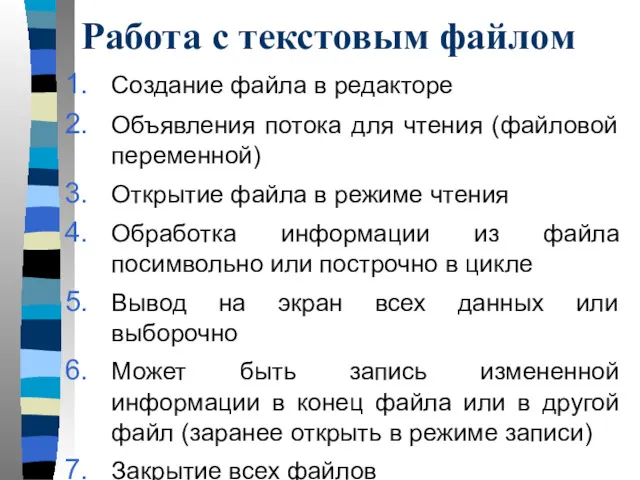 Работа с текстовым файлом

1. Создание файла в редакторе
2. Объявления потока для чтения (файловой переменной)
3. Открытие файла в режиме чтения
4. Обработка информации из файла посимвольно или построчно в цикле
5. Вывод на экран всех данных или выборочно
6. Может быть запись измененной информации в конец файла или в другой файл (заранее открыть в режиме записи)
7. Закрытие всех файлов